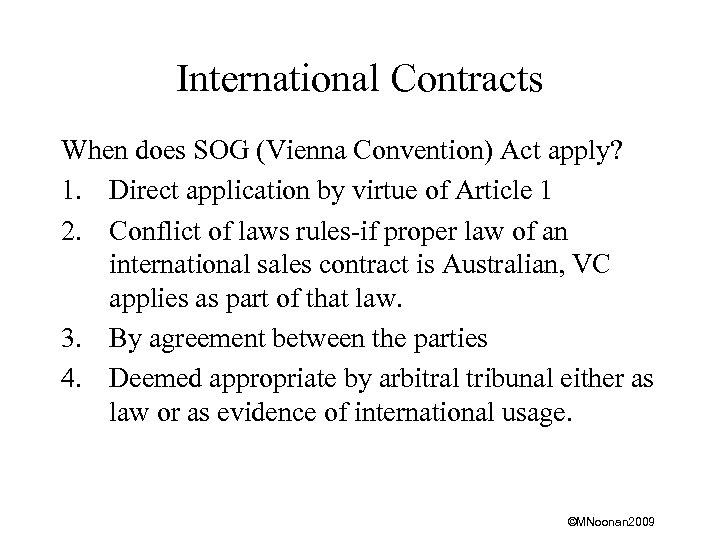 International Contracts

When does SOG (Vienna Convention) Act apply?

1. Direct application by virtue of Article 1
2. Conflict of laws rules-if proper law of an international sales contract is Australian, VC applies as part of that law.
3. By agreement between the parties
4. Deemed appropriate by arbitral tribunal either as law or as evidence of international usage.

©MNoonan2009